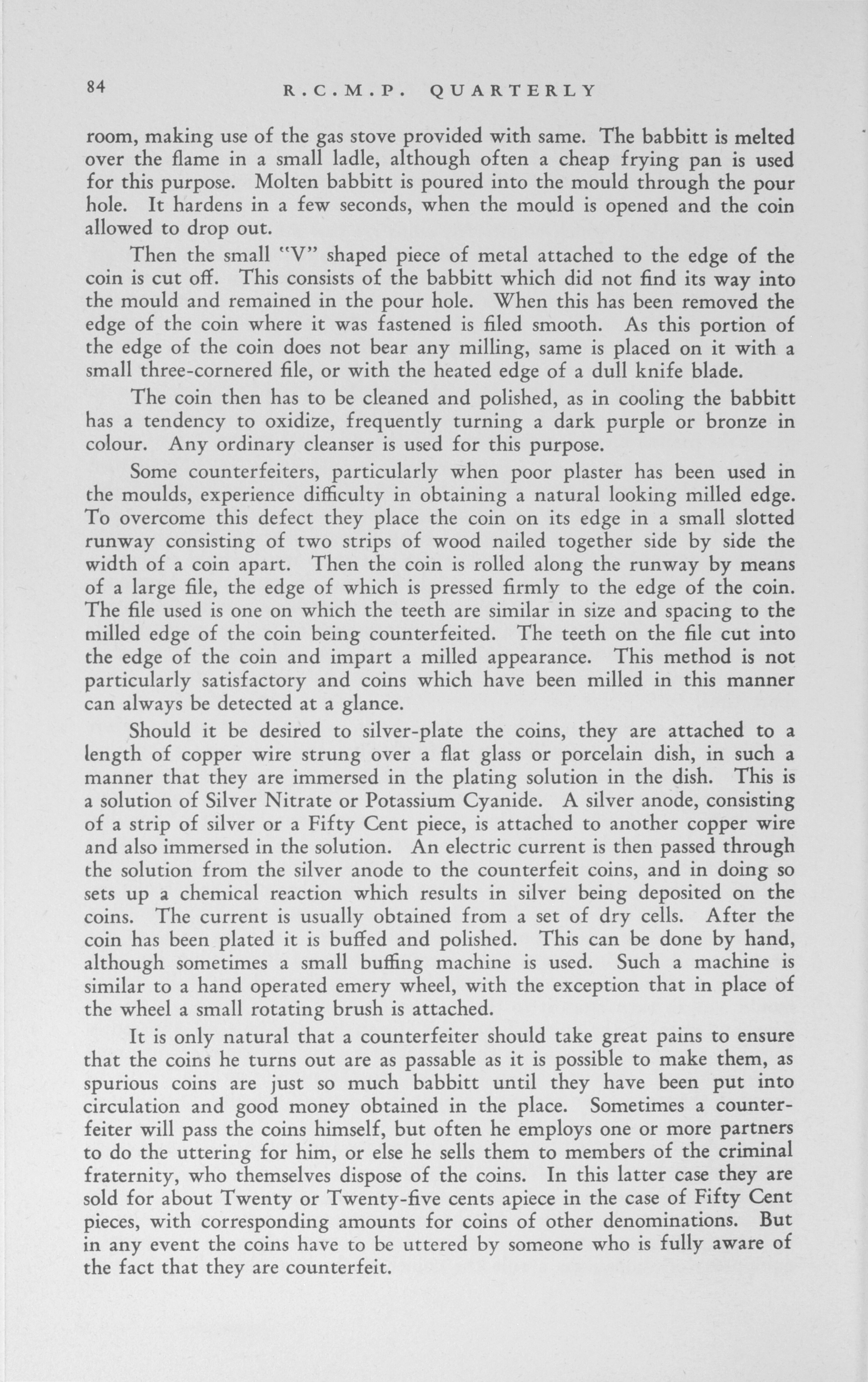 84 R.C.M.P. QUARTERLY

room, making use of the gas stove provided with same. The babbitt is melted over the flame in a small ladle, although often a cheap frying pan is used for this purpose. Molten babbitt is poured into the mould through the pour hole. It hardens in a few seconds, when the mould is opened and the coin allowed to drop out.

Then the small "V" shaped piece of metal attached to the edge of the coin is cut off. This consists of the babbitt which did not find its way into the mould and remained in the pour hole. When this has been removed the edge of the coin where it was fastened is filed smooth. As this portion of the edge of the coin does not bear any milling, same is placed on it with a small three-cornered file, or with the heated edge of a dull knife blade.

The coin then has to be cleaned and polished, as in cooling the babbitt has a tendency to oxidize, frequently turning a dark purple or bronze in colour. Any ordinary cleanser is used for this purpose.

Some counterfeiters, particularly when poor plaster has been used in the moulds, experience difficulty in obtaining a natural looking milled edge. To overcome this defect they place the coin on its edge in a small slotted runway consisting of two strips of wood nailed together side by side the width of a coin apart. Then the coin is rolled along the runway by means of a large file, the edge of which is pressed firmly to the edge of the coin. The file used is one on which the teeth are similar in size and spacing to the milled edge of the coin being counterfeited. The teeth on the file cut into the edge of the coin and impart a milled appearance. This method is not particularly satisfactory and coins which have been milled in this manner can always be detected at a glance.

Should it be desired to silver-plate the coins, they are attached to a length of copper wire strung over a flat glass or porcelain dish, in such a manner that they are immersed in the plating solution in the dish. This is a solution of Silver Nitrate or Potassium Cyanide. A silver anode, consisting of a strip of silver or a Fifty Cent piece, is attached to another copper wire and also immersed in the solution. An electric current is then passed through the solution from the silver anode to the counterfeit coins, and in doing so sets up a chemical reaction which results in silver being deposited on the coins. The current is usually obtained from a set of dry cells. After the coin has been plated it is buffed and polished. This can be done by hand, although sometimes a small buffing machine is used. Such a machine is similar to a hand operated emery wheel, with the exception that in place of the wheel a small rotating brush is attached.

It is only natural that a counterfeiter should take great pains to ensure that the coins he turns out are as passable as it is possible to make them, as spurious coins are just so much babbitt until they have been put into circulation and good money obtained in the place. Sometimes a counterfeiter will pass the coins himself, but often he employs one or more partners to do the uttering for him, or else he sells them to members of the criminal fraternity, who themselves dispose of the coins. In this latter case they are sold for about Twenty or Twenty-five cents apiece in the case of Fifty Cent pieces, with corresponding amounts for coins of other denominations. But in any event the coins have to be uttered by someone who is fully aware of the fact that they are counterfeit.